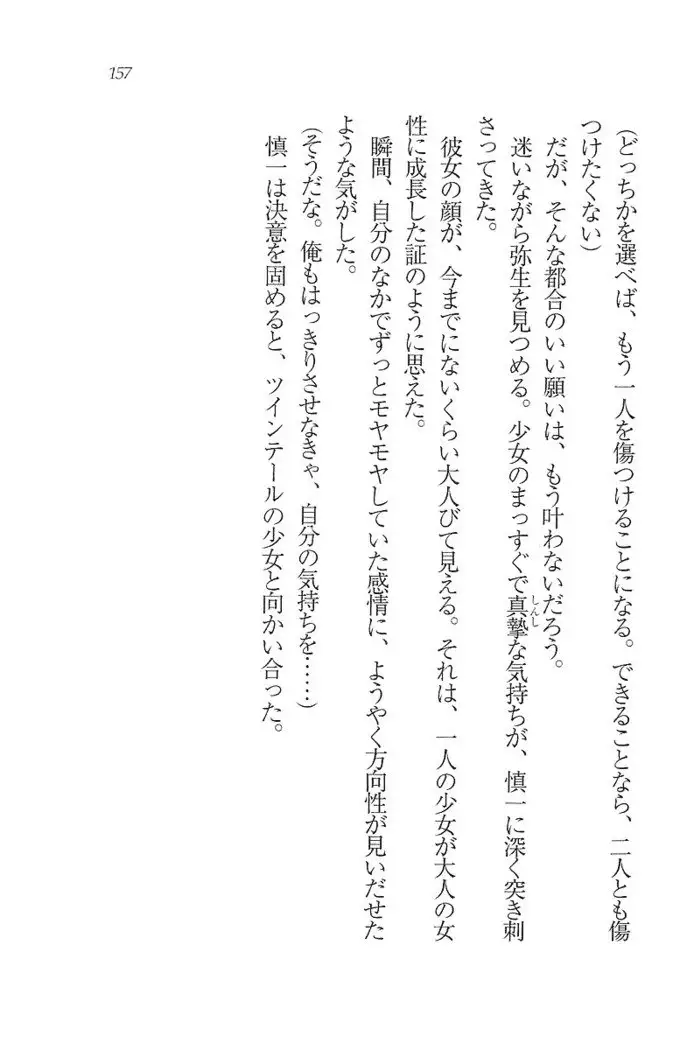 157

(どっちかを選べば、もう一人を傷つけることになる。できることなら、二人とも傷つけたくない)

だが、そんな都合のいい願いは、もう叶わないだろう。

迷いながら弥生を見つめる。少女のまっすぐで真摯な気持ちが、慎一に深く突き刺さってきた。

彼女の顔が、今までにないくらい大人びて見える。それは、一人の少女が大人の女性に成長した証のように思えた。

瞬間、自分のなかでずっとモヤモヤしていた感情に、ようやく方向性が見いだせたような気がした。

(そうだな。俺もはっきりさせなきゃ、自分の気持ちを……)

慎一は決意を固めると、ツインテールの少女と向かい合った。